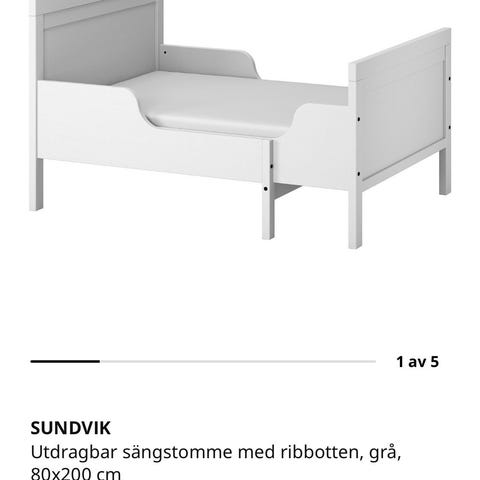 1 av 5

SUNDVIK
Utdragbar sängstomme med ribbotten, grå, 80x200 cm